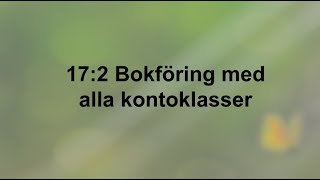 17:2 Bokföring med alla kontoklasser